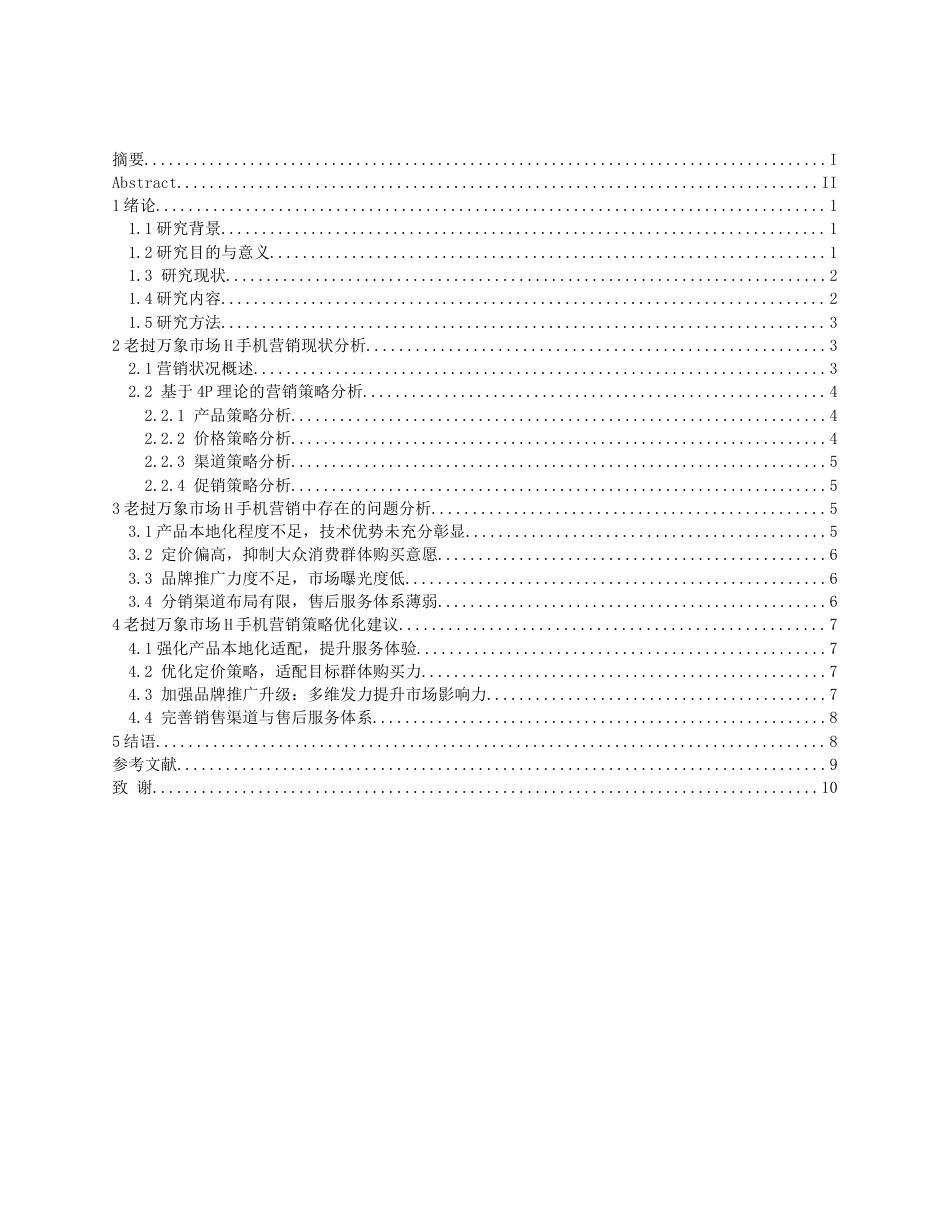 摘要 I
Abstract II
1绪论 1
1.1研究背景 1
1.2研究目的与意义 1
1.3 研究现状 2
1.4研究内容 2
1.5研究方法 3
2老挝万象市场H手机营销现状分析 3
2.1营销状况概述 3
2.2 基于4P理论的营销策略分析 4
2.2.1 产品策略分析 4
2.2.2 价格策略分析 4
2.2.3 渠道策略分析 5
2.2.4 促销策略分析 5
3老挝万象市场H手机营销中存在的问题分析 5
3.1产品本地化程度不足，技术优势未充分彰显 5
3.2 定价偏高，抑制大众消费群体购买意愿 6
3.3 品牌推广力度不足，市场曝光度低 6
3.4 分销渠道布局有限，售后服务体系薄弱 6
4老挝万象市场H手机营销策略优化建议 7
4.1强化产品本地化适配，提升服务体验 7
4.2 优化定价策略，适配目标群体购买力 7
4.3 加强品牌推广升级：多维发力提升市场影响力 7
4.4 完善销售渠道与售后服务体系 8
5结语 8
参考文献 9
致 谢 10